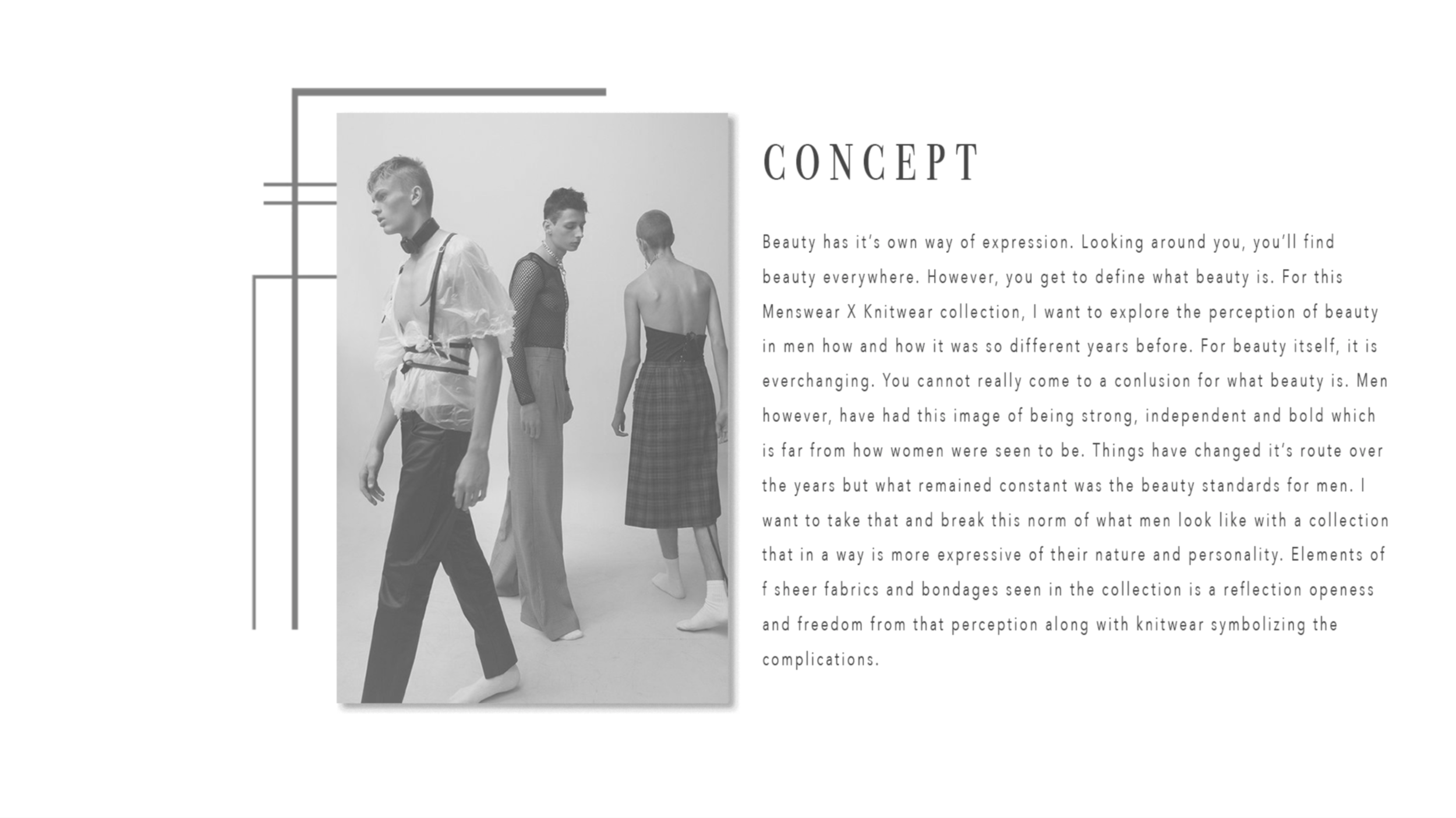 CONCEPT

Beauty has it's own way of expression. Looking around you, you'll find beauty everywhere. However, you get to define what beauty is. For this Menswear X Knitwear collection, I want to explore the perception of beauty in men how and how it was so different years before. For beauty itself, it is everchanging. You cannot really come to a conlusion for what beauty is. Men however, have had this image of being strong, independent and bold which is far from how women were seen to be. Things have changed it's route over the years but what remained constant was the beauty standards for men. I want to take that and break this norm of what men look like with a collection that in a way is more expressive of their nature and personality. Elements of f sheer fabrics and bondages seen in the collection is a reflection openess and freedom from that perception along with knitwear symbolizing the complications.